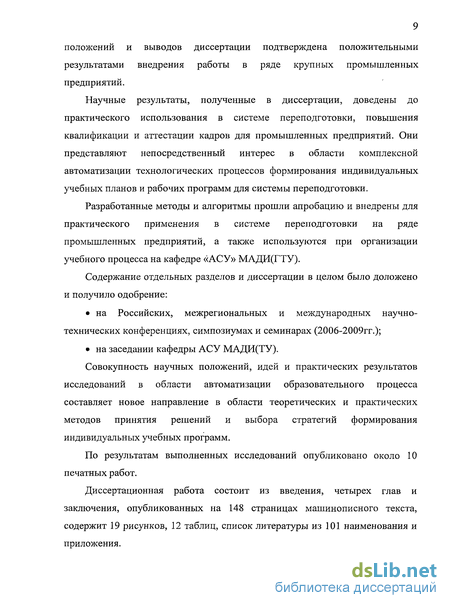 9

положений и выводов диссертации подтверждена положительными результатами внедрения работы в ряде крупных промышленных предприятий.

Научные результаты, полученные в диссертации, доведены до практического использования в системе переподготовки, повышения квалификации и аттестации кадров для промышленных предприятий. Они представляют непосредственный интерес в области комплексной автоматизации технологических процессов формирования индивидуальных учебных планов и рабочих программ для системы переподготовки.

Разработанные методы и алгоритмы прошли апробацию и внедрены для практического применения в системе переподготовки на ряде промышленных предприятий, а также используются при организации учебного процесса на кафедре «АСУ» МАДИ(ГТУ).

Содержание отдельных разделов и диссертации в целом было доложено и получило одобрение:

• на Российских, межрегиональных и международных научно-технических конференциях, симпозиумах и семинарах (2006-2009гг.);

• на заседании кафедры АСУ МАДИ(ТУ).

Совокупность научных положений, идей и практических результатов исследований в области автоматизации образовательного процесса составляет новое направление в области теоретических и практических методов принятия решений и выбора стратегий формирования индивидуальных учебных программ.

По результатам выполненных исследований опубликовано около 10 печатных работ.

Диссертационная работа состоит из введения, четырех глав и заключения, опубликованных на 148 страницах машинописного текста, содержит 19 рисунков, 12 таблиц, список литературы из 101 наименования и приложения.

dsLib.net
библиотека диссертаций